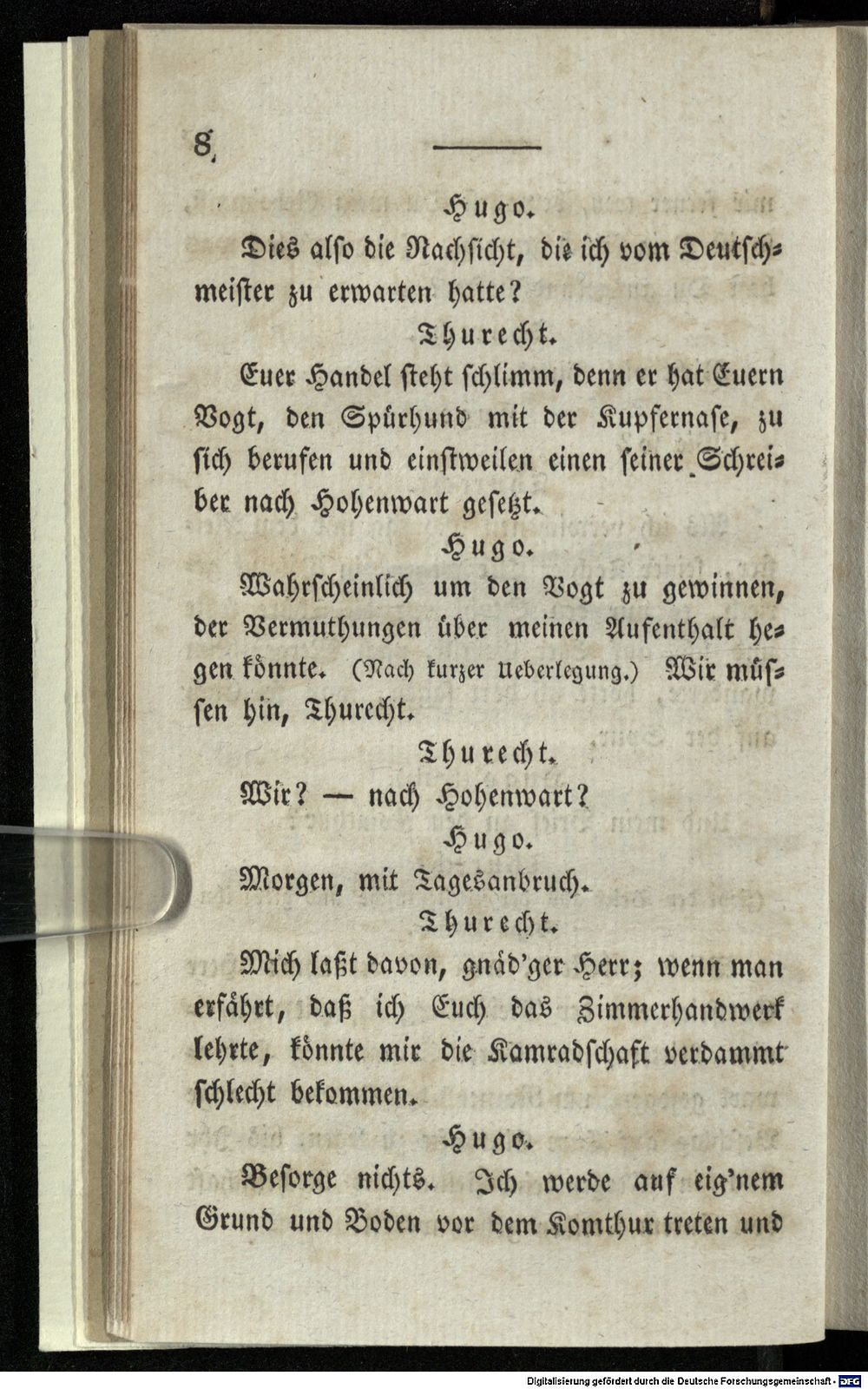 8

Hugo.

Dies also die Nachsicht, die ich vom Deutschmeister zu erwarten hatte?

Thurecht.

Euer Handel steht schlimm, denn er hat Euern Vogt, den Spürhund mit der Kupfernase, zu sich berufen und einstweilen einen seiner Schreiber nach Hohenwart gesetzt.

Hugo.

Wahrscheinlich um den Vogt zu gewinnen, der Vermuthungen über meinen Aufenthalt hegen könnte. (Nach kurzer Ueberlegung.) Wir müssen hin, Thurecht.

Thurecht.

Wir? — nach Hohenwart?

Hugo.

Morgen, mit Tagesanbruch.

Thurecht.

Mich laßt davon, gnäd'ger Herr; wenn man erfährt, daß ich Euch das Zimmerhandwerk lehrte, könnte mir die Kamradschaft verdammt schlecht bekommen.

Hugo.

Besorge nichts. Ich werde auf eig'nem Grund und Boden vor dem Komthur treten und

Digitalisierung gefördert durch die Deutsche Forschungsgemeinschaft - DFG